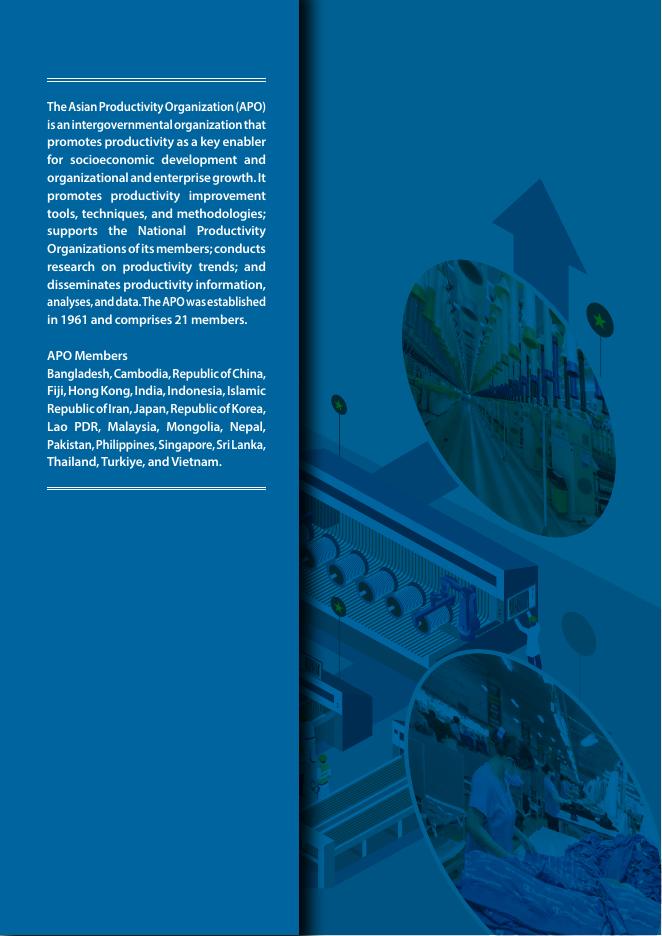 The Asian Productivity Organization (APO) is an intergovernmental organization that promotes productivity as a key enabler for socioeconomic development and organizational and enterprise growth. It promotes productivity improvement tools, techniques, and methodologies; supports the National Productivity Organizations of its members; conducts research on productivity trends; and disseminates productivity information, analyses, and data. The APO was established in 1961 and comprises 21 members.

APO Members
Bangladesh, Cambodia, Republic of China, Fiji, Hong Kong, India, Indonesia, Islamic Republic of Iran, Japan, Republic of Korea, Lao PDR, Malaysia, Mongolia, Nepal, Pakistan, Philippines, Singapore, Sri Lanka, Thailand, Turkiye, and Vietnam.